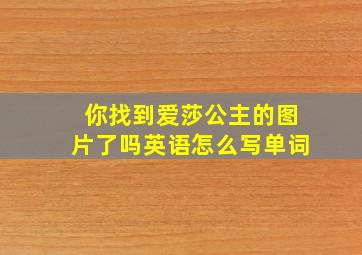 你找到爱莎公主的图片了吗英语怎么写单词